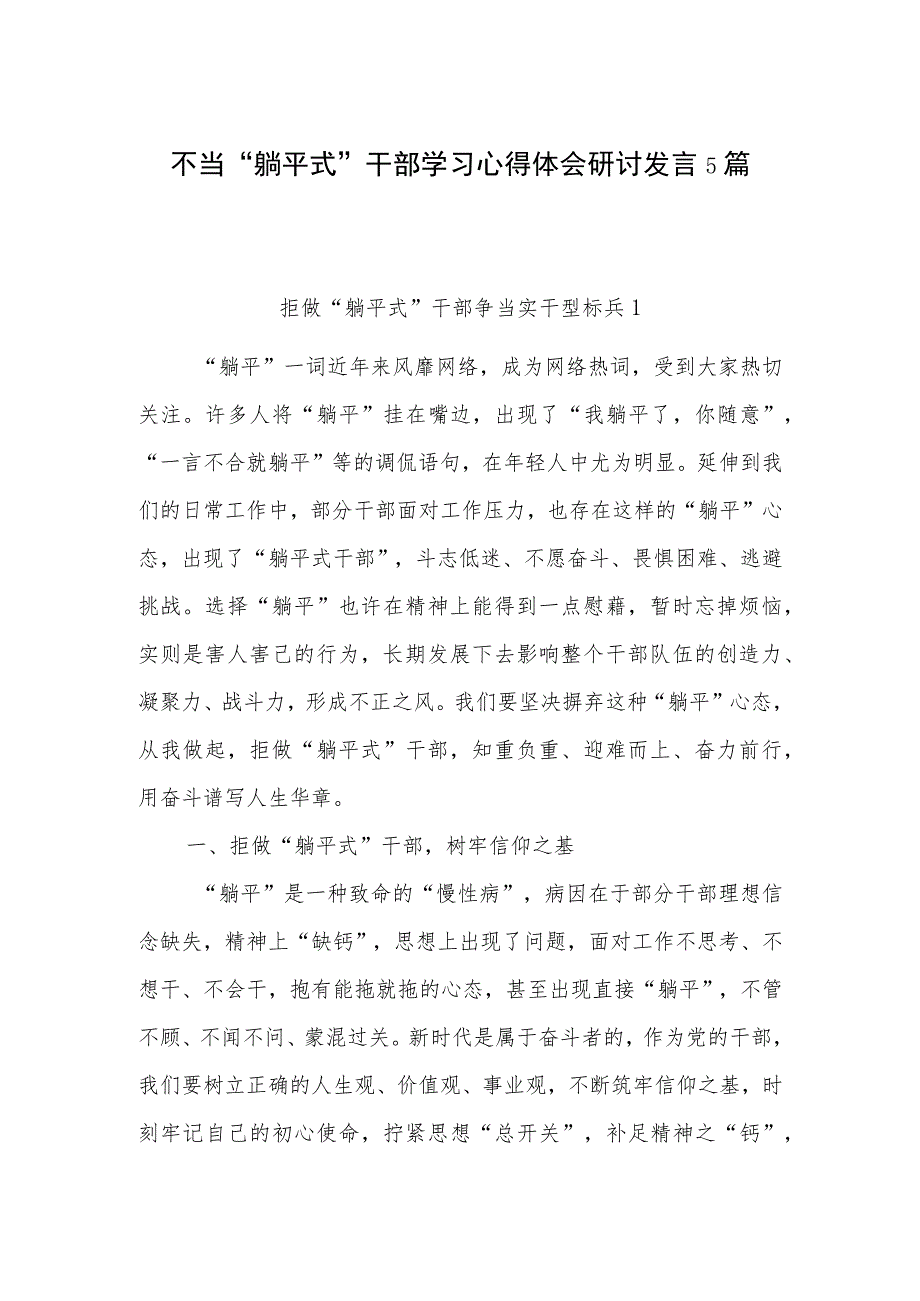 不当“躺平式”干部学习心得体会研讨发言5篇

拒做“躺平式”干部争当实干型标兵1

“躺平”一词近年来风靡网络，成为网络热词，受到大家热切关注。许多人将“躺平”挂在嘴边，出现了“我躺平了，你随意”，“一言不合就躺平”等的调侃语句，在年轻人中尤为明显。延伸到我们的日常工作中，部分干部面对工作压力，也存在这样的“躺平”心态，出现了“躺平式干部”，斗志低迷、不愿奋斗、畏惧困难、逃避挑战。选择“躺平”也许在精神上能得到一点慰藉，暂时忘掉烦恼，实则是害人害己的行为，长期发展下去影响整个干部队伍的创造力、凝聚力、战斗力，形成不正之风。我们要坚决摒弃这种“躺平”心态，从我做起，拒做“躺平式”干部，知重负重、迎难而上、奋力前行，用奋斗谱写人生华章。

一、拒做“躺平式”干部，树牢信仰之基

“躺平”是一种致命的“慢性病”，病因在于部分干部理想信念缺失，精神上“缺钙”，思想上出现了问题，面对工作不思考、不想干、不会干，抱有能拖就拖的心态，甚至出现直接“躺平”，不管不顾、不闻不问、蒙混过关。新时代是属于奋斗者的，作为党的干部，我们要树立正确的人生观、价值观、事业观，不断筑牢信仰之基，时刻牢记自己的初心使命，拧紧思想“总开关”，补足精神之“钙”，